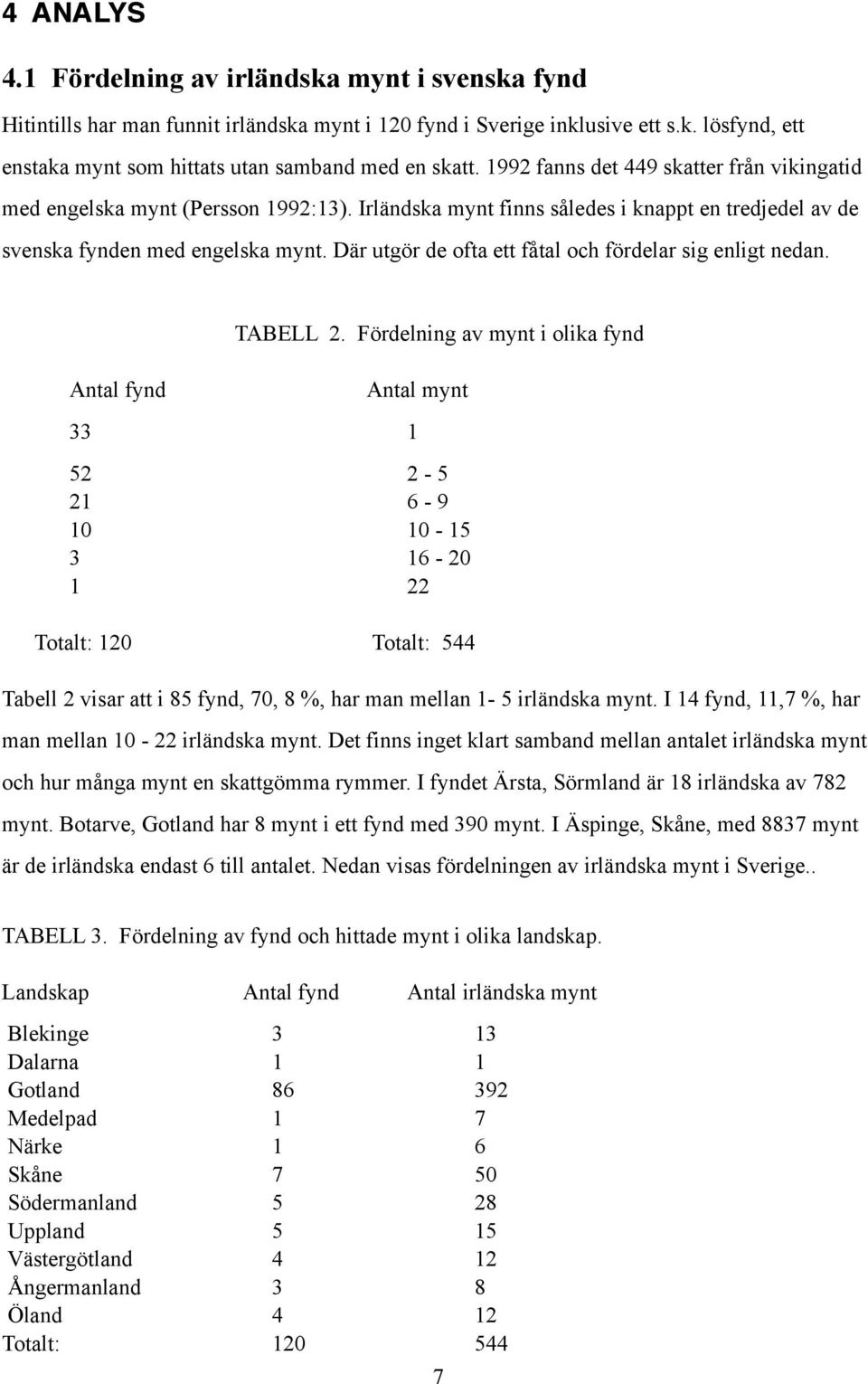 4 ANALYS

4.1 Fördelning av irländska mynt i svenska fynd

Hitintills har man funnit irländska mynt i 120 fynd i Sverige inklusive ett s.k. lösfynd, ett enstaka mynt som hittats utan samband med en skatt. 1992 fanns det 449 skatter från vikingatid med engelska mynt (Persson 1992:13). Irländska mynt finns således i knappt en tredjedel av de svenska fynden med engelska mynt. Där utgör de ofta ett fåtal och fördelar sig enligt nedan.

TABELL 2. Fördelning av mynt i olika fynd

| Antal fynd | Antal mynt |
|---|---|
| 33 | 1 |
| 52 | 2 - 5 |
| 21 | 6 - 9 |
| 10 | 10 - 15 |
| 3 | 16 - 20 |
| 1 | 22 |
| Totalt: 120 | Totalt: 544 |

Tabell 2 visar att i 85 fynd, 70, 8 %, har man mellan 1- 5 irländska mynt. I 14 fynd, 11,7 %, har man mellan 10 - 22 irländska mynt. Det finns inget klart samband mellan antalet irländska mynt och hur många mynt en skattgömma rymmer. I fyndet Ärsta, Sörmland är 18 irländska av 782 mynt. Botarve, Gotland har 8 mynt i ett fynd med 390 mynt. I Äspinge, Skåne, med 8837 mynt är de irländska endast 6 till antalet. Nedan visas fördelningen av irländska mynt i Sverige..

TABELL 3. Fördelning av fynd och hittade mynt i olika landskap.

| Landskap | Antal fynd | Antal irländska mynt |
|---|---|---|
| Blekinge | 3 | 13 |
| Dalarna | 1 | 1 |
| Gotland | 86 | 392 |
| Medelpad | 1 | 7 |
| Närke | 1 | 6 |
| Skåne | 7 | 50 |
| Södermanland | 5 | 28 |
| Uppland | 5 | 15 |
| Västergötland | 4 | 12 |
| Ångermanland | 3 | 8 |
| Öland | 4 | 12 |
| Totalt: | 120 | 544 |

7